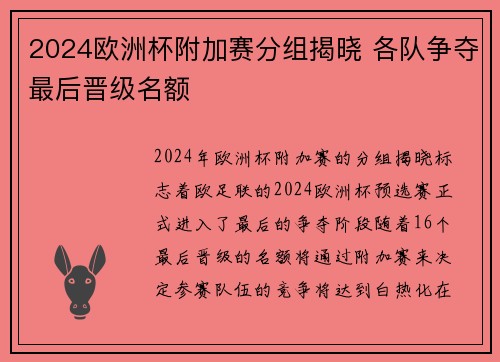 2024欧洲杯附加赛分组揭晓 各队争夺最后晋级名额

2024年欧洲杯附加赛的分组揭晓标志着欧足联的2024欧洲杯预选赛正式进入了最后的争夺阶段随着16个最后晋级的名额将通过附加赛来决定参赛队伍的竞争将达到白热化在